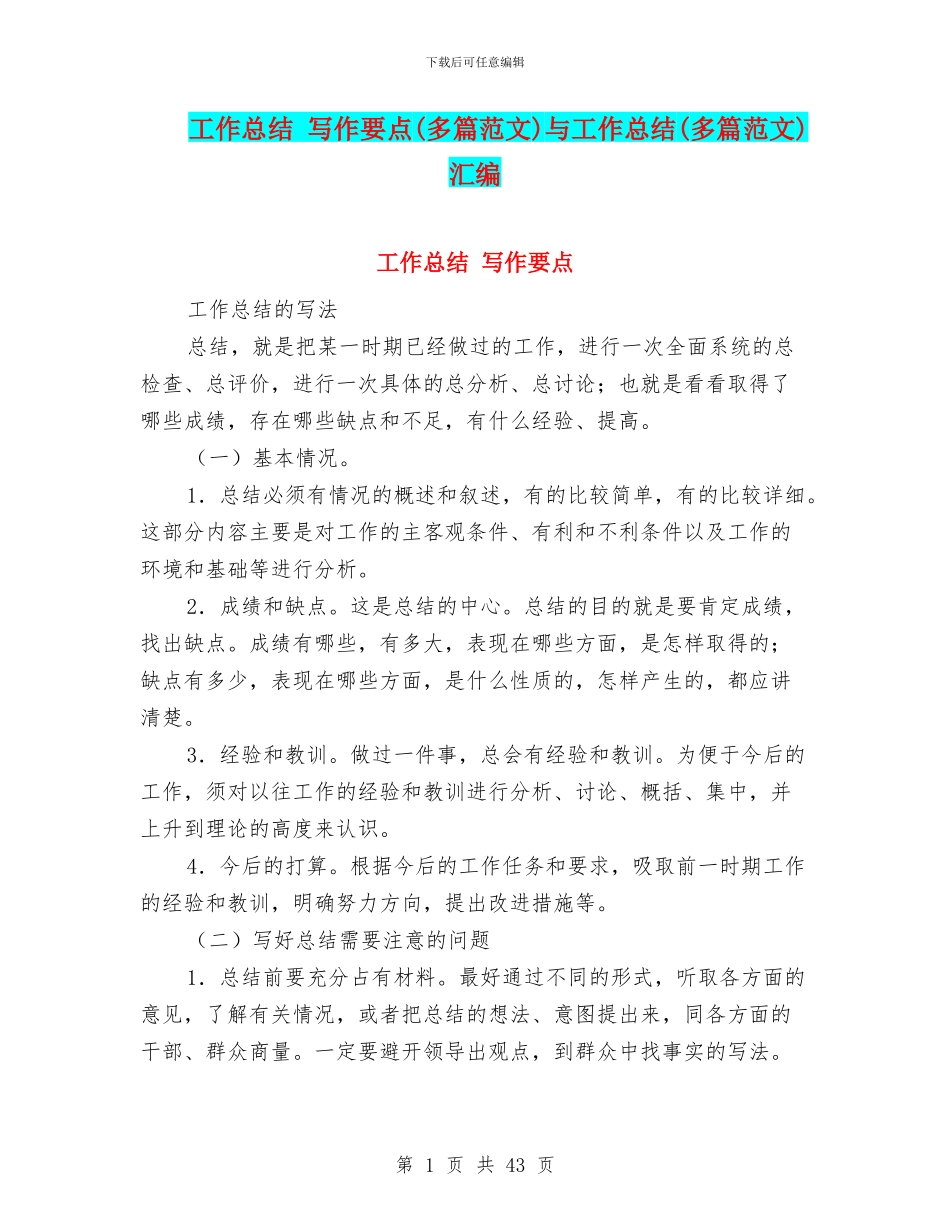 下载后可任意编辑

工作总结 写作要点(多篇范文)与工作总结(多篇范文)汇编

工作总结 写作要点

工作总结的写法

总结，就是把某一时期已经做过的工作，进行一次全面系统的总检查、总评价，进行一次具体的总分析、总讨论；也就是看看取得了哪些成绩，存在哪些缺点和不足，有什么经验、提高。

（一）基本情况。

1．总结必须有情况的概述和叙述，有的比较简单，有的比较详细。这部分内容主要是对工作的主客观条件、有利和不利条件以及工作的环境和基础等进行分析。

2．成绩和缺点。这是总结的中心。总结的目的就是要肯定成绩，找出缺点。成绩有哪些，有多大，表现在哪些方面，是怎样取得的；缺点有多少，表现在哪些方面，是什么性质的，怎样产生的，都应讲清楚。

3．经验和教训。做过一件事，总会有经验和教训。为便于今后的工作，须对以往工作的经验和教训进行分析、讨论、概括、集中，并上升到理论的高度来认识。

4．今后的打算。根据今后的工作任务和要求，吸取前一时期工作的经验和教训，明确努力方向，提出改进措施等。

（二）写好总结需要注意的问题

1．总结前要充分占有材料。最好通过不同的形式，听取各方面的意见，了解有关情况，或者把总结的想法、意图提出来，同各方面的干部、群众商量。一定要避开领导出观点，到群众中找事实的写法。

第 1 页 共 43 页